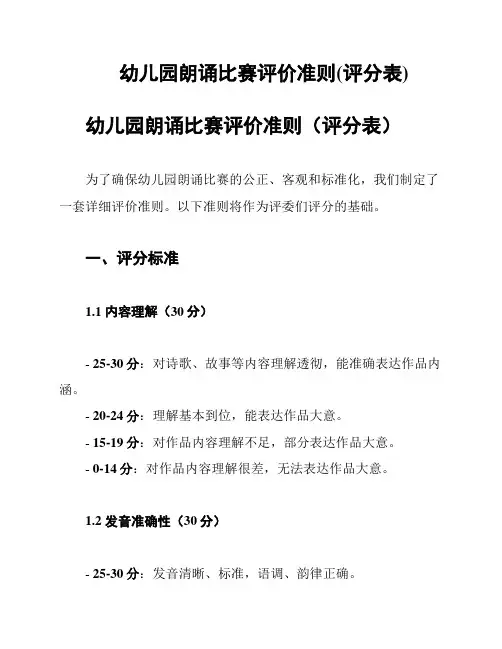 幼儿园朗诵比赛评价准则(评分表)

幼儿园朗诵比赛评价准则（评分表）

为了确保幼儿园朗诵比赛的公正、客观和标准化，我们制定了一套详细评价准则。以下准则将作为评委们评分的基础。

一、评分标准

1.1 内容理解（30 分）

- 25-30 分：对诗歌、故事等内容理解透彻，能准确表达作品内涵。

- 20-24 分：理解基本到位，能表达作品大意。

- 15-19 分：对作品内容理解不足，部分表达作品大意。

- 0-14 分：对作品内容理解很差，无法表达作品大意。

1.2 发音准确性（30 分）

- 25-30 分：发音清晰、标准，语调、韵律正确。